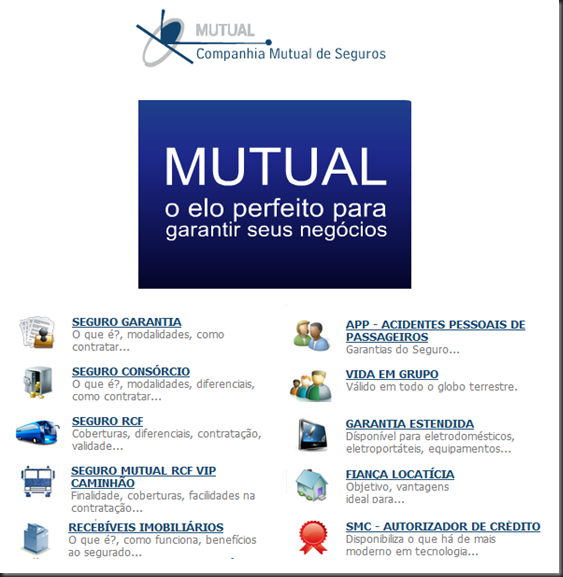 MUTUAL
Companhia Mutual de Seguros

MUTUAL
o elo perfeito para garantir seus negócios

SEGURO GARANTIA
O que é?, modalidades, como contratar...

SEGURO CONSÓRCIO
O que é?, modalidades, diferenciais, como contratar...

SEGURO RCF
Coberturas, diferenciais, contratação, validade...

SEGURO MUTUAL RCF VIP CAMINHÃO
Finalidade, coberturas, facilidades na contratação...

RECEBÍVEIS IMOBILIÁRIOS
O que é?, como funciona, benefícios ao segurado...

APP - ACIDENTES PESSOAIS DE PASSAGEIROS
Garantias do Seguro...

VIDA EM GRUPO
Válido em todo o globo terrestre.

GARANTIA ESTENDIDA
Disponível para eletrodomésticos, eletroportáteis, equipamentos...

FIANÇA LOCATÍCIA
Objetivo, vantagens ideal para...

SMC - AUTORIZADOR DE CRÉDITO
Disponibiliza o que há de mais moderno em tecnologia...